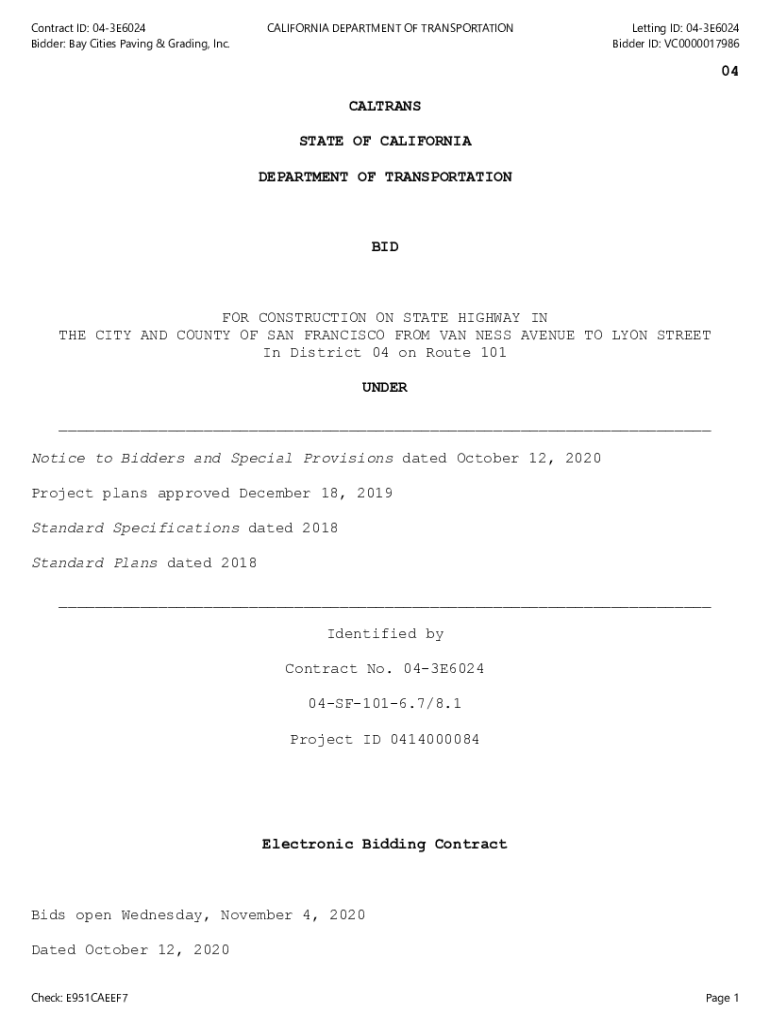 Contract ID: 04-3E6024
Bidder: Bay Cities Paving & Grading, Inc.

CALIFORNIA DEPARTMENT OF TRANSPORTATION

Letting ID: 04-3E6024
Bidder ID: VC0000017986

04

CALTRANS

STATE OF CALIFORNIA

DEPARTMENT OF TRANSPORTATION

BID

FOR CONSTRUCTION ON STATE HIGHWAY IN
THE CITY AND COUNTY OF SAN FRANCISCO FROM VAN NESS AVENUE TO LYON STREET
In District 04 on Route 101

UNDER

Notice to Bidders and Special Provisions dated October 12, 2020

Project plans approved December 18, 2019

Standard Specifications dated 2018

Standard Plans dated 2018

Identified by

Contract No. 04-3E6024

04-SF-101-6.7/8.1

Project ID 0414000084

Electronic Bidding Contract

Bids open Wednesday, November 4, 2020

Dated October 12, 2020

Check: E951CAEEF7

Page 1